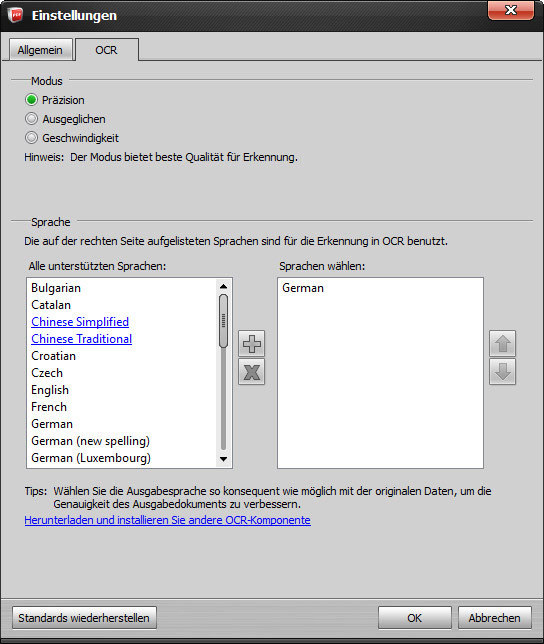 Einstellungen

Allgemein
OCR

Modus
Präzision
Ausgeglichen
Geschwindigkeit
Hinweis: Der Modus bietet beste Qualität für Erkennung.

Sprache
Die auf der rechten Seite aufgelisteten Sprachen sind für die Erkennung in OCR benutzt.

Alle unterstützten Sprachen:
Bulgarian
Catalan
Chinese Simplified
Chinese Traditional
Croatian
Czech
English
French
German
German (new spelling)
German (Luxembourg)

Sprachen wählen:
German

Tips: Wählen Sie die Ausgabesprache so konsequent wie möglich mit der originalen Daten, um die Genauigkeit des Ausgabedokuments zu verbessern.
Herunterladen und installieren Sie andere OCR-Komponente

Standards wiederherstellen
OK
Abbrechen